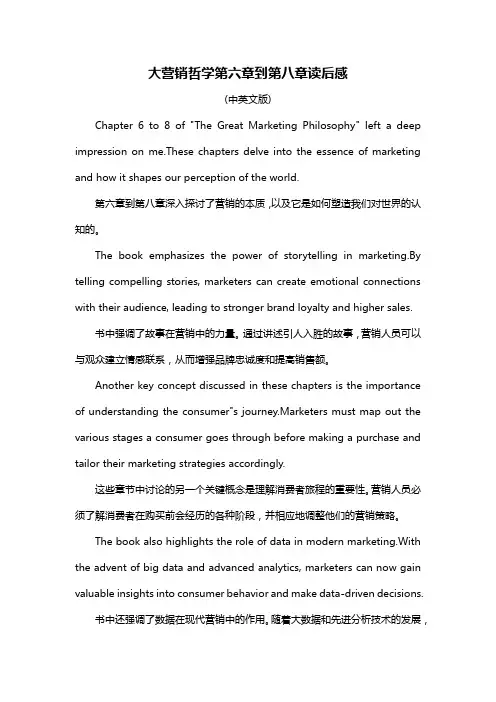 大营销哲学第六章到第八章读后感

(中英文版)

Chapter 6 to 8 of "The Great Marketing Philosophy" left a deep impression on me.These chapters delve into the essence of marketing and how it shapes our perception of the world.

第六章到第八章深入探讨了营销的本质，以及它是如何塑造我们对世界的认知的。

The book emphasizes the power of storytelling in marketing.By telling compelling stories, marketers can create emotional connections with their audience, leading to stronger brand loyalty and higher sales.

书中强调了故事在营销中的力量。通过讲述引人入胜的故事，营销人员可以与观众建立情感联系，从而增强品牌忠诚度和提高销售额。

Another key concept discussed in these chapters is the importance of understanding the consumer"s journey.Marketers must map out the various stages a consumer goes through before making a purchase and tailor their marketing strategies accordingly.

这些章节中讨论的另一个关键概念是理解消费者旅程的重要性。营销人员必须了解消费者在购买前会经历的各种阶段，并相应地调整他们的营销策略。

The book also highlights the role of data in modern marketing.With the advent of big data and advanced analytics, marketers can now gain valuable insights into consumer behavior and make data-driven decisions.

书中还强调了数据在现代营销中的作用。随着大数据和先进分析技术的发展，